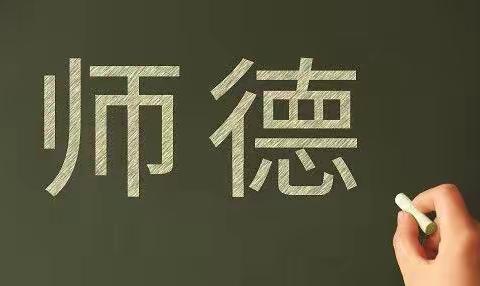 师德